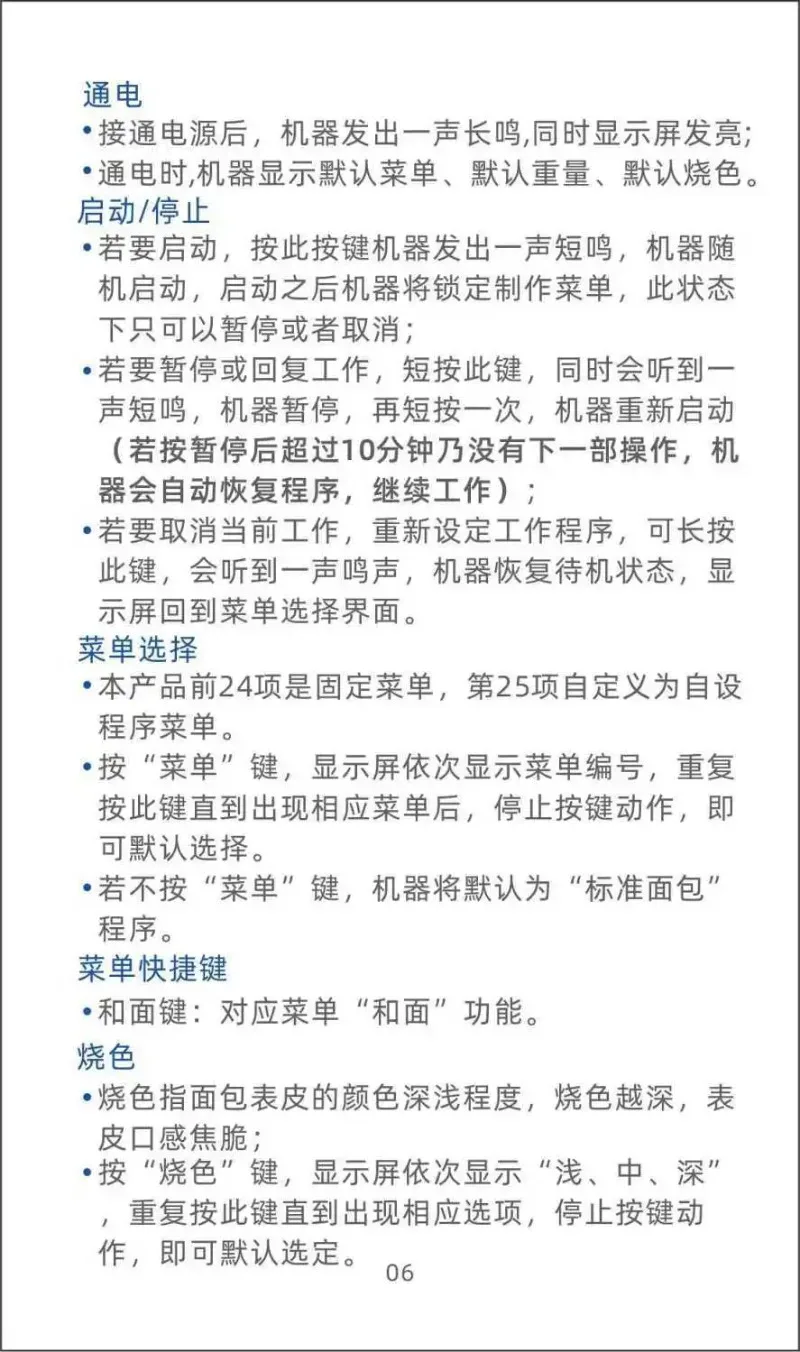 通电
•接通电源后，机器发出一声长鸣,同时显示屏发亮;
•通电时,机器显示默认菜单、默认重量、默认烧色。
启动/停止
•若要启动，按此按键机器发出一声短鸣，机器随机启动，启动之后机器将锁定制作菜单，此状态下只可以暂停或者取消；
•若要暂停或回复工作，短按此键，同时会听到一声短鸣，机器暂停，再短按一次，机器重新启动（若按暂停后超过10分钟乃没有下一部操作，机器会自动恢复程序，继续工作）；
•若要取消当前工作，重新设定工作程序，可长按此键，会听到一声鸣声，机器恢复待机状态，显示屏回到菜单选择界面。
菜单选择
•本产品前24项是固定菜单，第25项自定义为自设程序菜单。
•按“菜单”键，显示屏依次显示菜单编号，重复按此键直到出现相应菜单后，停止按键动作，即可默认选择。
•若不按“菜单”键，机器将默认为“标准面包”程序。
菜单快捷键
•和面键：对应菜单“和面”功能。
烧色
•烧色指面包表皮的颜色深浅程度，烧色越深，表皮口感焦脆；
•按“烧色”键，显示屏依次显示“浅、中、深”，重复按此键直到出现相应选项，停止按键动作，即可默认选定。
06